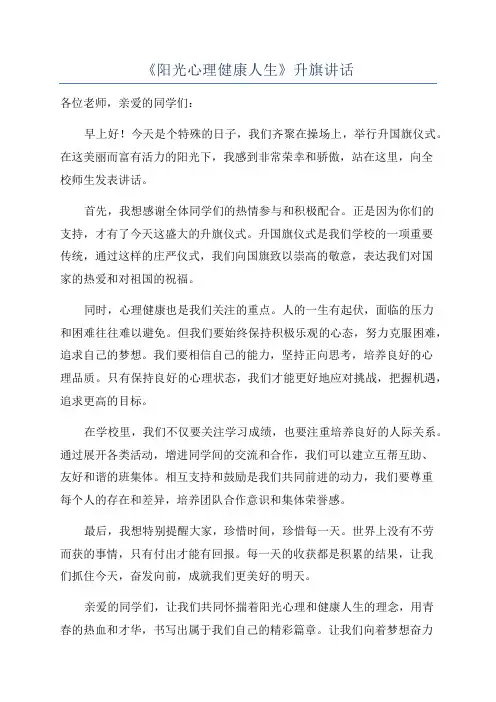 《阳光心理健康人生》升旗讲话

各位老师，亲爱的同学们：

早上好！今天是个特殊的日子，我们齐聚在操场上，举行升国旗仪式。在这美丽而富有活力的阳光下，我感到非常荣幸和骄傲，站在这里，向全校师生发表讲话。

首先，我想感谢全体同学们的热情参与和积极配合。正是因为你们的支持，才有了今天这盛大的升旗仪式。升国旗仪式是我们学校的一项重要传统，通过这样的庄严仪式，我们向国旗致以崇高的敬意，表达我们对国家的热爱和对祖国的祝福。

同时，心理健康也是我们关注的重点。人的一生有起伏，面临的压力和困难往往难以避免。但我们要始终保持积极乐观的心态，努力克服困难，追求自己的梦想。我们要相信自己的能力，坚持正向思考，培养良好的心理品质。只有保持良好的心理状态，我们才能更好地应对挑战，把握机遇，追求更高的目标。

在学校里，我们不仅要关注学习成绩，也要注重培养良好的人际关系。通过展开各类活动，增进同学间的交流和合作，我们可以建立互帮互助、友好和谐的班集体。相互支持和鼓励是我们共同前进的动力，我们要尊重每个人的存在和差异，培养团队合作意识和集体荣誉感。

最后，我想特别提醒大家，珍惜时间，珍惜每一天。世界上没有不劳而获的事情，只有付出才能有回报。每一天的收获都是积累的结果，让我们抓住今天，奋发向前，成就我们更美好的明天。

亲爱的同学们，让我们共同怀揣着阳光心理和健康人生的理念，用青春的热血和才华，书写出属于我们自己的精彩篇章。让我们向着梦想奋力